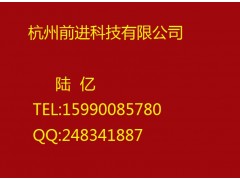 杭州前进科技有限公司

陆 亿

TEL:15990085780

QQ:248341887